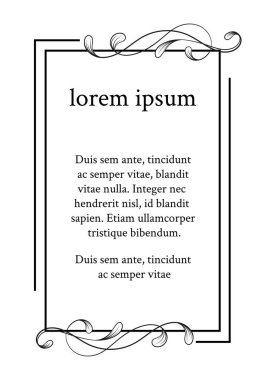 lorem ipsum

Duis sem ante, tincidunt ac semper vitae, blandit vitae nulla. Integer nec hendrerit nisl, id blandit sapien. Etiam ullamcorper tristique bibendum.

Duis sem ante, tincidunt ac semper vitae